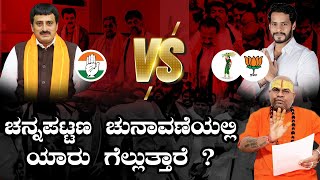 VS

ಚನ್ನಪಟ್ಟಣ ಚುನಾವಣೆಯಲ್ಲಿ ಯಾರು ಗೆಲ್ಲುತ್ತಾರೆ ?